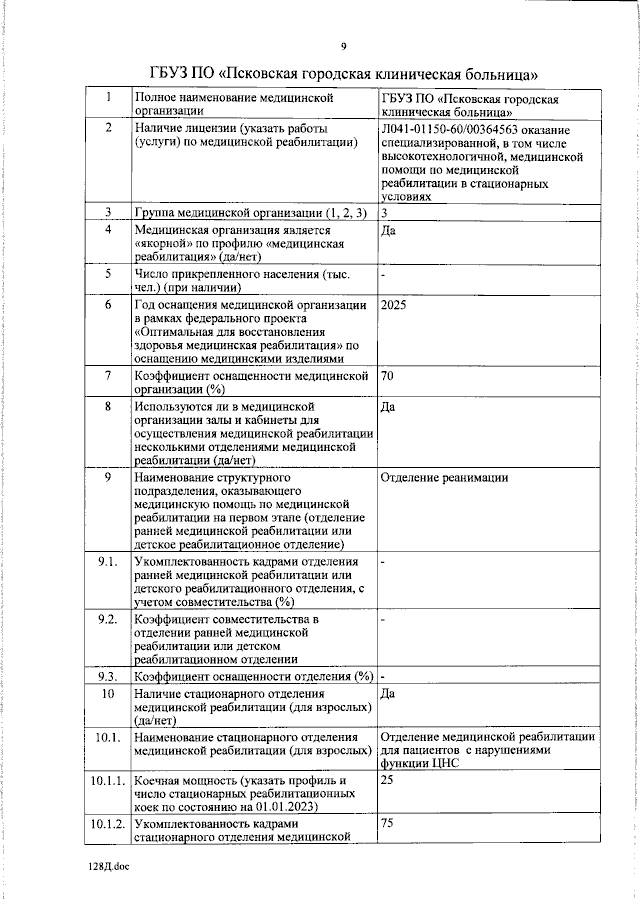 9

ГБУЗ ПО «Псковская городская клиническая больница»

| 1 | Полное наименование медицинской организации | ГБУЗ ПО «Псковская городская клиническая больница» |
|---|---|---|
| 2 | Наличие лицензии (указать работы (услуги) по медицинской реабилитации) | Л041-01150-60/00364563 оказание специализированной, в том числе высокотехнологичной, медицинской помощи по медицинской реабилитации в стационарных условиях |
| 3 | Группа медицинской организации (1, 2, 3) | 3 |
| 4 | Медицинская организация является «якорной» по профилю «медицинская реабилитация» (да/нет) | Да |
| 5 | Число прикрепленного населения (тыс. чел.) (при наличии) | - |
| 6 | Год оснащения медицинской организации в рамках федерального проекта «Оптимальная для восстановления здоровья медицинская реабилитация» по оснащению медицинскими изделиями | 2025 |
| 7 | Коэффициент оснащенности медицинской организации (%) | 70 |
| 8 | Используются ли в медицинской организации залы и кабинеты для осуществления медицинской реабилитации несколькими отделениями медицинской реабилитации (да/нет) | Да |
| 9 | Наименование структурного подразделения, оказывающего медицинскую помощь по медицинской реабилитации на первом этапе (отделение ранней медицинской реабилитации или детское реабилитационное отделение) | Отделение реанимации |
| 9.1. | Укомплектованность кадрами отделения ранней медицинской реабилитации или детского реабилитационного отделения, с учетом совместительства (%) | - |
| 9.2. | Коэффициент совместительства в отделении ранней медицинской реабилитации или детском реабилитационном отделении | - |
| 9.3. | Коэффициент оснащенности отделения (%) | - |
| 10 | Наличие стационарного отделения медицинской реабилитации (для взрослых) (да/нет) | Да |
| 10.1. | Наименование стационарного отделения медицинской реабилитации (для взрослых) | Отделение медицинской реабилитации для пациентов с нарушениями функции ЦНС |
| 10.1.1. | Коечная мощность (указать профиль и число стационарных реабилитационных коек по состоянию на 01.01.2023) | 25 |
| 10.1.2. | Укомплектованность кадрами стационарного отделения медицинской | 75 |

128Д.doc